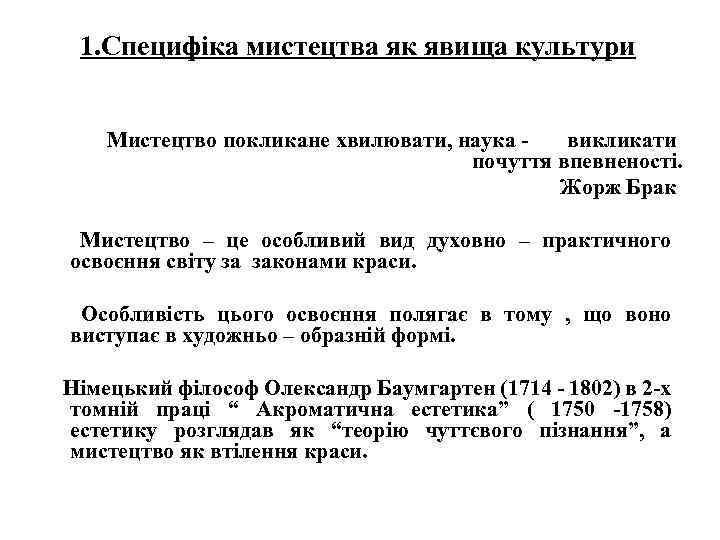 1.Специфіка мистецтва як явища культури

Мистецтво покликане хвилювати, наука - викликати почуття впевненості.
Жорж Брак

Мистецтво – це особливий вид духовно – практичного освоєння світу за законами краси.

Особливість цього освоєння полягає в тому , що воно виступає в художньо – образній формі.

Німецький філософ Олександр Баумгартен (1714 - 1802) в 2-х томній праці “ Акроматична естетика” ( 1750 -1758) естетику розглядав як “теорію чуттєвого пізнання”, а мистецтво як втілення краси.